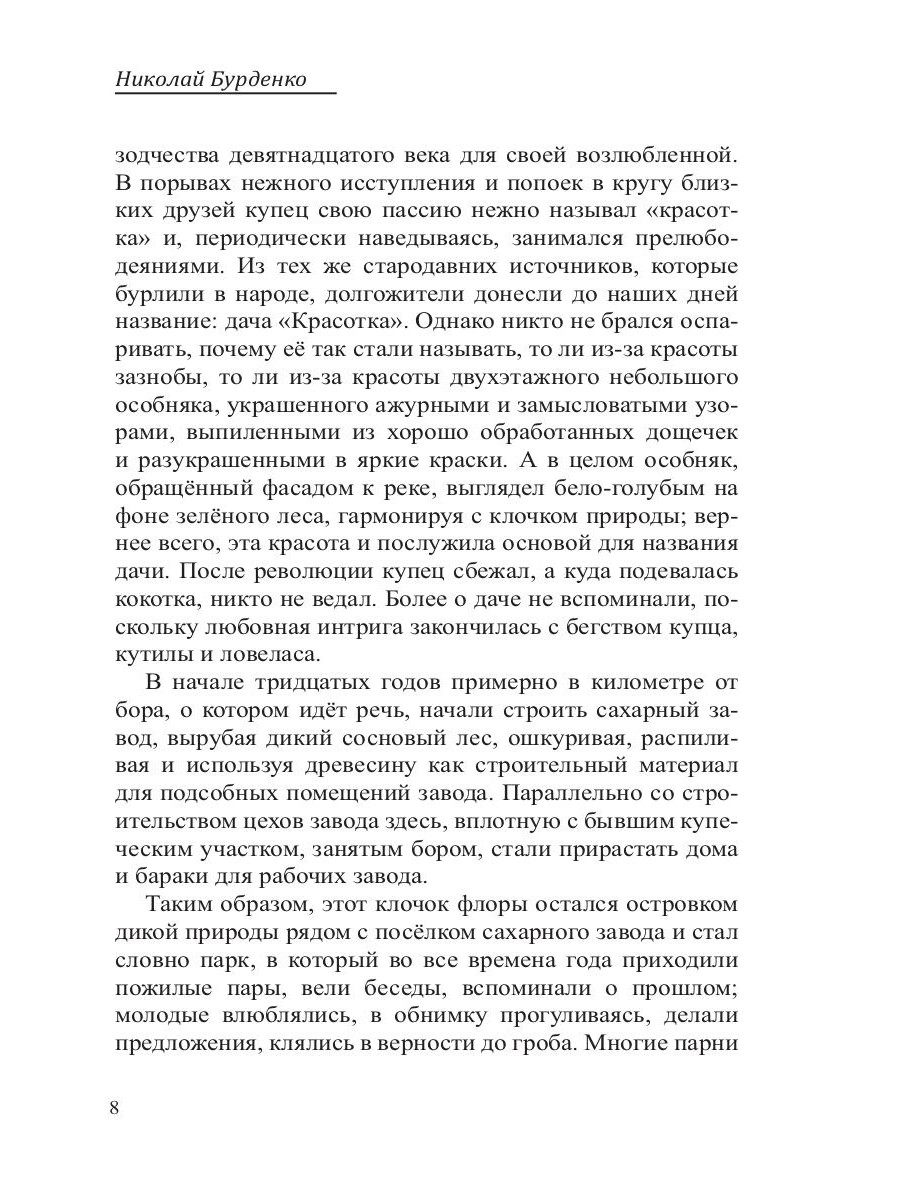 Николай Бурденко

зодчества девятнадцатого века для своей возлюбленной. В порывах нежного исступления и попоек в кругу близких друзей купец свою пассию нежно называл «красотка» и, периодически наведываясь, занимался прелюбодеяниями. Из тех же стародавних источников, которые бурлили в народе, долгожители донесли до наших дней название: дача «Красотка». Однако никто не брался оспаривать, почему её так стали называть, то ли из-за красоты зазнобы, то ли из-за красоты двухэтажного небольшого особняка, украшенного ажурными и замысловатыми узорами, выпиленными из хорошо обработанных дощечек и разукрашенными в яркие краски. А в целом особняк, обращённый фасадом к реке, выглядел бело-голубым на фоне зелёного леса, гармонируя с клочком природы; вернее всего, эта красота и послужила основой для названия дачи. После революции купец сбежал, а куда подевалась кокотка, никто не ведал. Более о даче не вспоминали, поскольку любовная интрига закончилась с бегством купца, кутилы и ловеласа.

В начале тридцатых годов примерно в километре от бора, о котором идёт речь, начали строить сахарный завод, вырубая дикий сосновый лес, ошкуривая, распиливая и используя древесину как строительный материал для подсобных помещений завода. Параллельно со строительством цехов завода здесь, вплотную с бывшим купеческим участком, занятым бором, стали прирастать дома и бараки для рабочих завода.

Таким образом, этот клочок флоры остался островком дикой природы рядом с посёлком сахарного завода и стал словно парк, в который во все времена года приходили пожилые пары, вели беседы, вспоминали о прошлом; молодые влюблялись, в обнимку прогуливаясь, делали предложения, клялись в верности до гроба. Многие парни

8